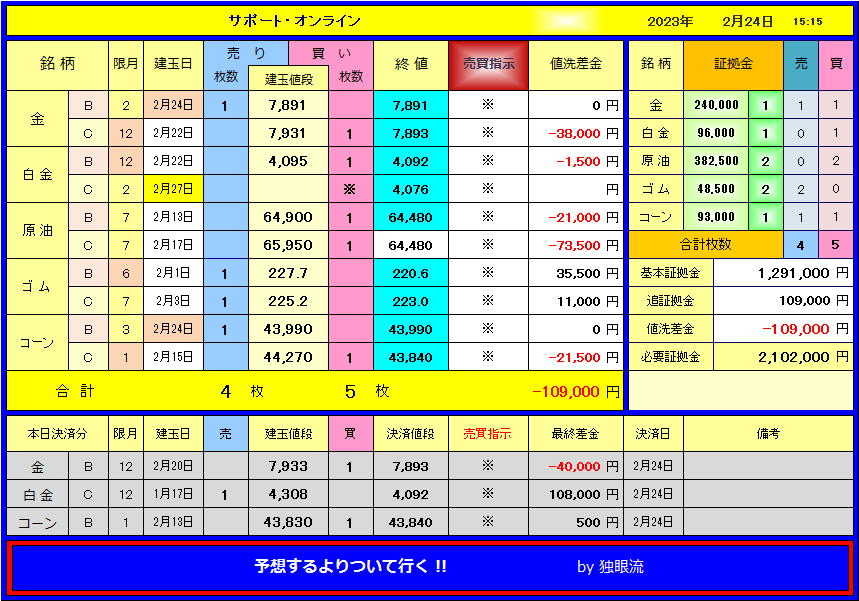 サポート・オンライン　　2023年　2月24日　15:15

| 銘柄 | | 限月 | 建玉日 | 売り 枚数 | 建玉値段 | 買い 枚数 | 終値 | 売買指示 | 値洗差金 |
|---|---|---|---|---|---|---|---|---|---|
| 金 | B | 2 | 2月24日 | 1 | 7,891 | | 7,891 | ※ | 0 円 |
| | C | 12 | 2月22日 | | 7,931 | 1 | 7,893 | ※ | -38,000 円 |
| 白金 | B | 12 | 2月22日 | | 4,095 | 1 | 4,092 | ※ | -1,500 円 |
| | C | 2 | 2月27日 | | | ※ | 4,076 | ※ | 円 |
| 原油 | B | 7 | 2月13日 | | 64,900 | 1 | 64,480 | ※ | -21,000 円 |
| | C | 7 | 2月17日 | | 65,950 | 1 | 64,480 | ※ | -73,500 円 |
| ゴム | B | 6 | 2月1日 | 1 | 227.7 | | 220.6 | ※ | 35,500 円 |
| | C | 7 | 2月3日 | 1 | 225.2 | | 223.0 | ※ | 11,000 円 |
| コーン | B | 3 | 2月24日 | 1 | 43,990 | | 43,990 | ※ | 0 円 |
| | C | 1 | 2月15日 | | 44,270 | 1 | 43,840 | ※ | -21,500 円 |
| 合計 | | | | 4 枚 | | 5 枚 | | | -109,000 円 |

| 銘柄 | 証拠金 | | 売 | 買 |
|---|---|---|---|---|
| 金 | 240,000 | 1 | 1 | 1 |
| 白金 | 96,000 | 1 | 0 | 1 |
| 原油 | 382,500 | 2 | 0 | 2 |
| ゴム | 48,500 | 2 | 2 | 0 |
| コーン | 93,000 | 1 | 1 | 1 |
| 合計枚数 | | | 4 | 5 |

| 基本証拠金 | 1,291,000 円 |
|---|---|
| 追証拠金 | 109,000 円 |
| 値洗差金 | -109,000 円 |
| 必要証拠金 | 2,102,000 円 |

| 本日決済分 | | 限月 | 建玉日 | 売 | 建玉値段 | 買 | 決済値段 | 売買指示 | 最終差金 | 決済日 | 備考 |
|---|---|---|---|---|---|---|---|---|---|---|---|
| 金 | B | 12 | 2月20日 | | 7,933 | 1 | 7,893 | ※ | -40,000 円 | 2月24日 | |
| 白金 | C | 12 | 1月17日 | 1 | 4,308 | | 4,092 | ※ | 108,000 円 | 2月24日 | |
| コーン | B | 1 | 2月13日 | | 43,830 | 1 | 43,840 | ※ | 500 円 | 2月24日 | |

予想するよりついて行く !!　by 独眼流